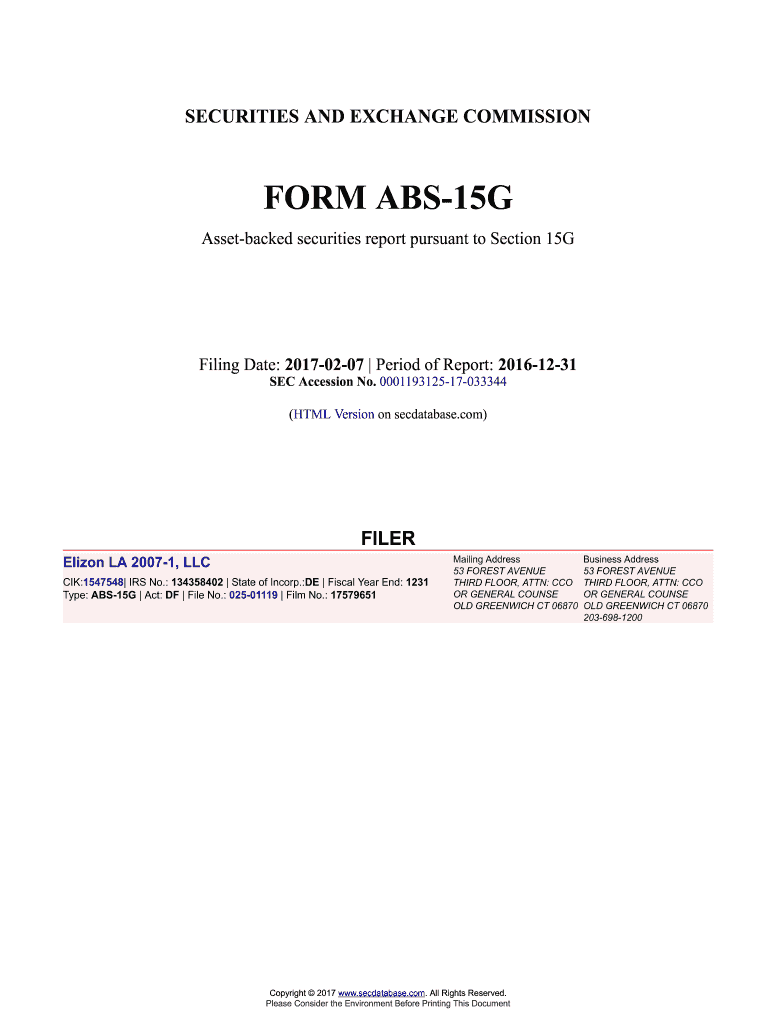 SECURITIES AND EXCHANGE COMMISSION

FORM ABS-15G

Asset-backed securities report pursuant to Section 15G

Filing Date: 2017-02-07 | Period of Report: 2016-12-31
SEC Accession No. 0001193125-17-033344

(HTML Version on secdatabase.com)

FILER

Elizon LA 2007-1, LLC

CIK:1547548| IRS No.: 134358402 | State of Incorp.:DE | Fiscal Year End: 1231
Type: ABS-15G | Act: DF | File No.: 025-01119 | Film No.: 17579651

Mailing Address
53 FOREST AVENUE
THIRD FLOOR, ATTN: CCO
OR GENERAL COUNSE
OLD GREENWICH CT 06870

Business Address
53 FOREST AVENUE
THIRD FLOOR, ATTN: CCO
OR GENERAL COUNSE
OLD GREENWICH CT 06870
203-698-1200

Copyright © 2017 www.secdatabase.com. All Rights Reserved.
Please Consider the Environment Before Printing This Document